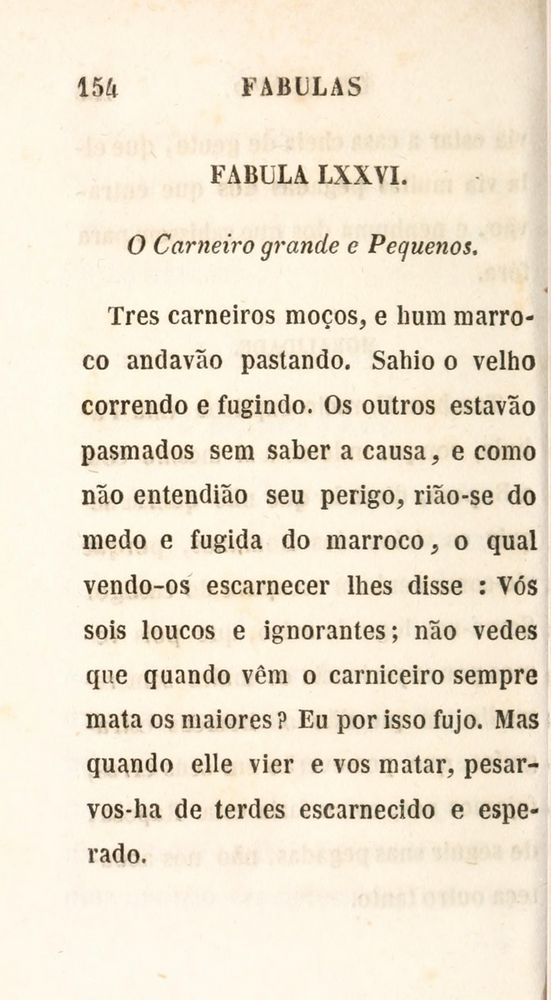 154 FABULAS

FABULA LXXVI.

O Carneiro grande e Pequenos.

Tres carneiros moços, e hum marroco andavão pastando. Sahio o velho correndo e fugindo. Os outros estavão pasmados sem saber a causa, e como não entendião seu perigo, rião-se do medo e fugida do marroco, o qual vendo-os escarnecer lhes disse : Vós sois loucos e ignorantes; não vedes que quando vêm o carniceiro sempre mata os maiores? Eu por isso fujo. Mas quando elle vier e vos matar, pesar-vos-ha de terdes escarnecido e esperado.